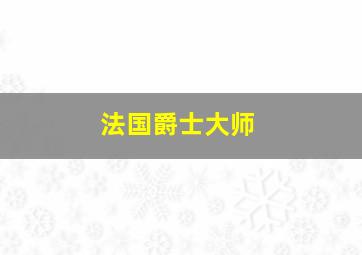 法国爵士大师